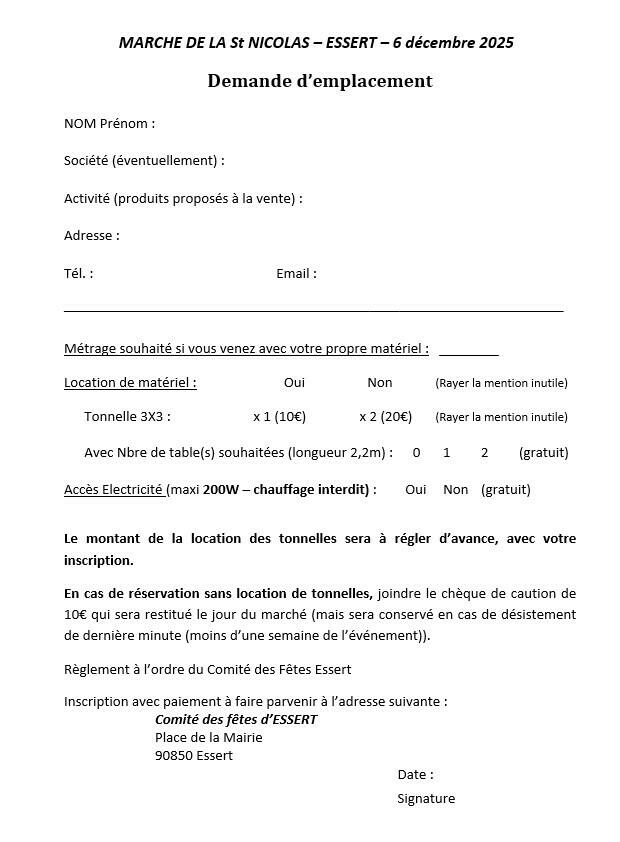 MARCHE DE LA St NICOLAS – ESSERT – 6 décembre 2025

Demande d'emplacement

NOM Prénom :

Société (éventuellement) :

Activité (produits proposés à la vente) :

Adresse :

Tél. : Email :

Métrage souhaité si vous venez avec votre propre matériel : ________

Location de matériel : Oui Non (Rayer la mention inutile)

Tonnelle 3X3 : x 1 (10€) x 2 (20€) (Rayer la mention inutile)

Avec Nbre de table(s) souhaitées (longueur 2,2m) : 0 1 2 (gratuit)

Accès Electricité (maxi 200W – chauffage interdit) : Oui Non (gratuit)

Le montant de la location des tonnelles sera à régler d'avance, avec votre inscription.

En cas de réservation sans location de tonnelles, joindre le chèque de caution de 10€ qui sera restitué le jour du marché (mais sera conservé en cas de désistement de dernière minute (moins d'une semaine de l'événement)).

Règlement à l'ordre du Comité des Fêtes Essert

Inscription avec paiement à faire parvenir à l'adresse suivante :
Comité des fêtes d'ESSERT
Place de la Mairie
90850 Essert

Date :

Signature